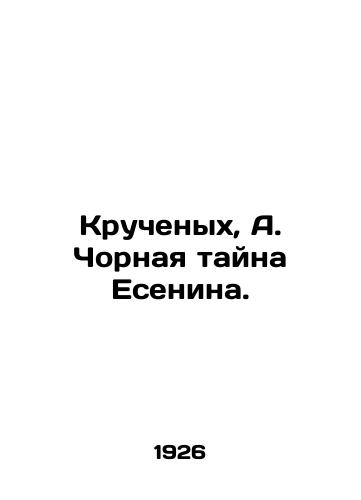 Крученых, А. Чорная тайна Есенина.

1926